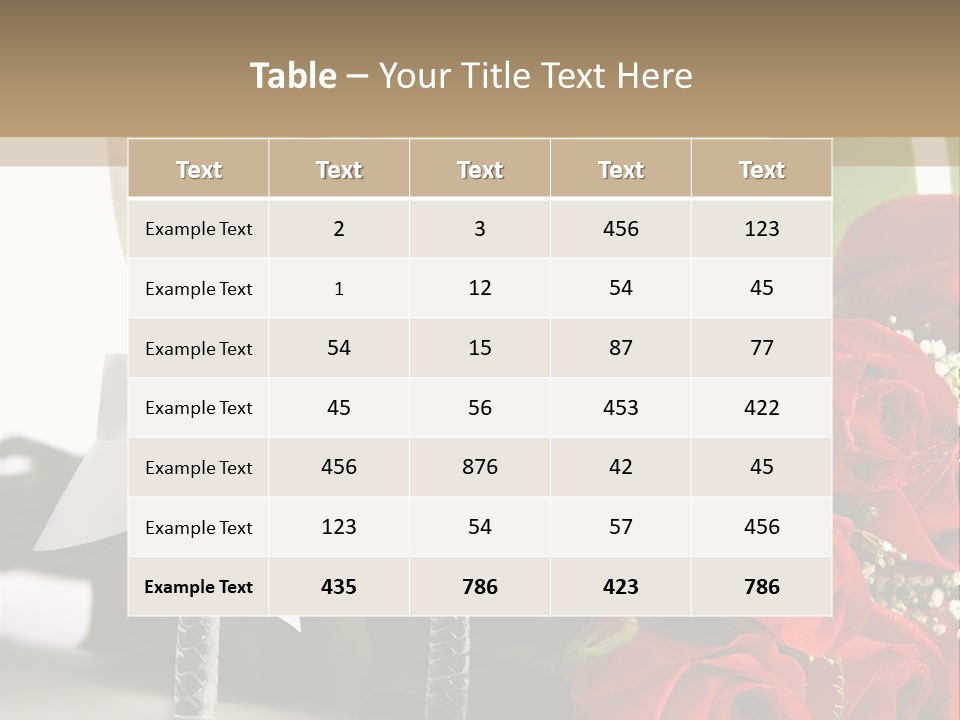 Table – Your Title Text Here

| Text | Text | Text | Text | Text |
|---|---|---|---|---|
| Example Text | 2 | 3 | 456 | 123 |
| Example Text | 1 | 12 | 54 | 45 |
| Example Text | 54 | 15 | 87 | 77 |
| Example Text | 45 | 56 | 453 | 422 |
| Example Text | 456 | 876 | 42 | 45 |
| Example Text | 123 | 54 | 57 | 456 |
| Example Text | 435 | 786 | 423 | 786 |